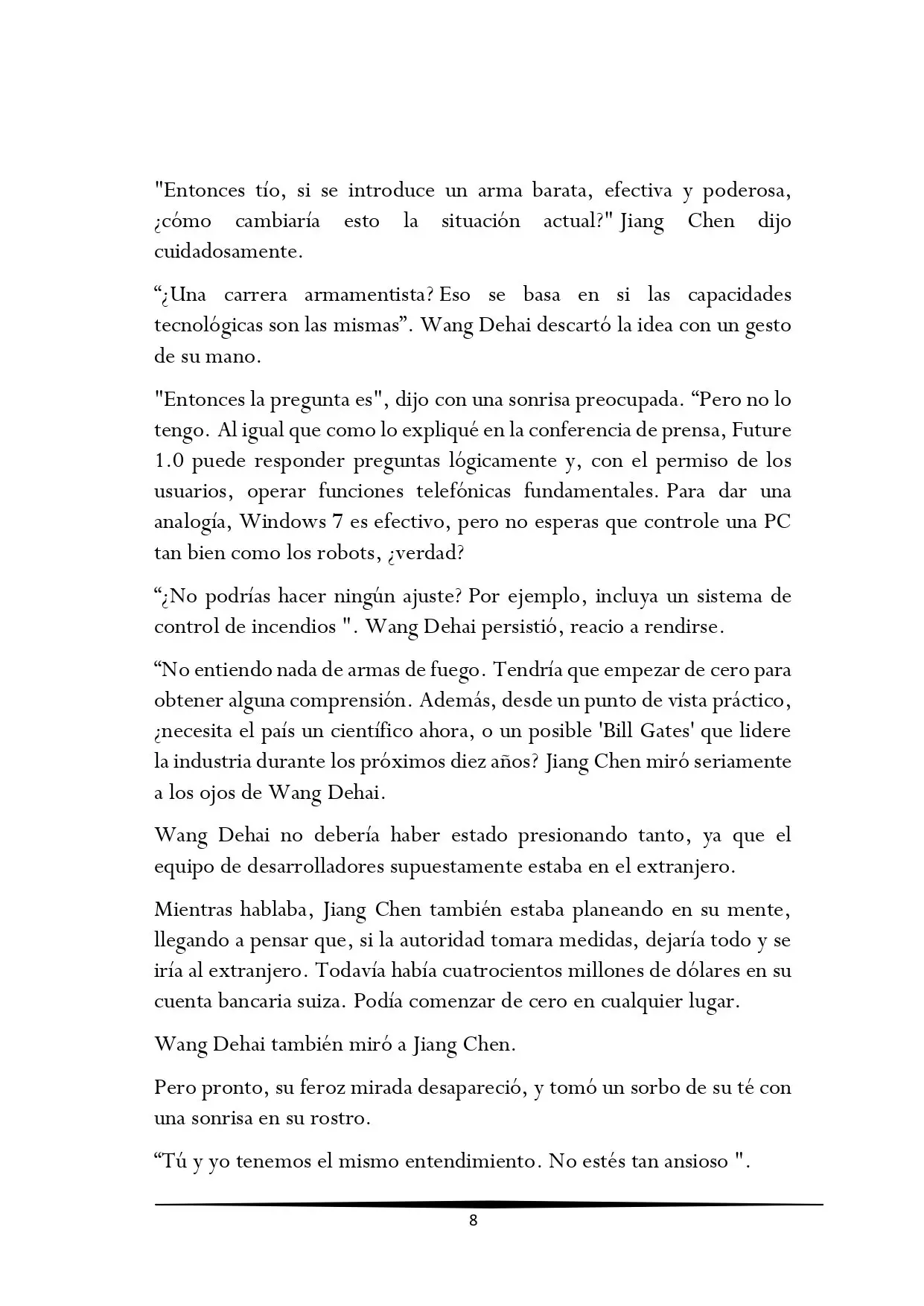 "Entonces tío, si se introduce un arma barata, efectiva y poderosa, ¿cómo cambiaría esto la situación actual?" Jiang Chen dijo cuidadosamente.

“¿Una carrera armamentista? Eso se basa en si las capacidades tecnológicas son las mismas”. Wang Dehai descartó la idea con un gesto de su mano.

"Entonces la pregunta es", dijo con una sonrisa preocupada. “Pero no lo tengo. Al igual que como lo expliqué en la conferencia de prensa, Future 1.0 puede responder preguntas lógicamente y, con el permiso de los usuarios, operar funciones telefónicas fundamentales. Para dar una analogía, Windows 7 es efectivo, pero no esperas que controle una PC tan bien como los robots, ¿verdad?

“¿No podrías hacer ningún ajuste? Por ejemplo, incluya un sistema de control de incendios ". Wang Dehai persistió, reacio a rendirse.

“No entiendo nada de armas de fuego. Tendría que empezar de cero para obtener alguna comprensión. Además, desde un punto de vista práctico, ¿necesita el país un científico ahora, o un posible 'Bill Gates' que lidere la industria durante los próximos diez años? Jiang Chen miró seriamente a los ojos de Wang Dehai.

Wang Dehai no debería haber estado presionando tanto, ya que el equipo de desarrolladores supuestamente estaba en el extranjero.

Mientras hablaba, Jiang Chen también estaba planeando en su mente, llegando a pensar que, si la autoridad tomara medidas, dejaría todo y se iría al extranjero. Todavía había cuatrocientos millones de dólares en su cuenta bancaria suiza. Podía comenzar de cero en cualquier lugar.

Wang Dehai también miró a Jiang Chen.

Pero pronto, su feroz mirada desapareció, y tomó un sorbo de su té con una sonrisa en su rostro.

“Tú y yo tenemos el mismo entendimiento. No estés tan ansioso ".

8